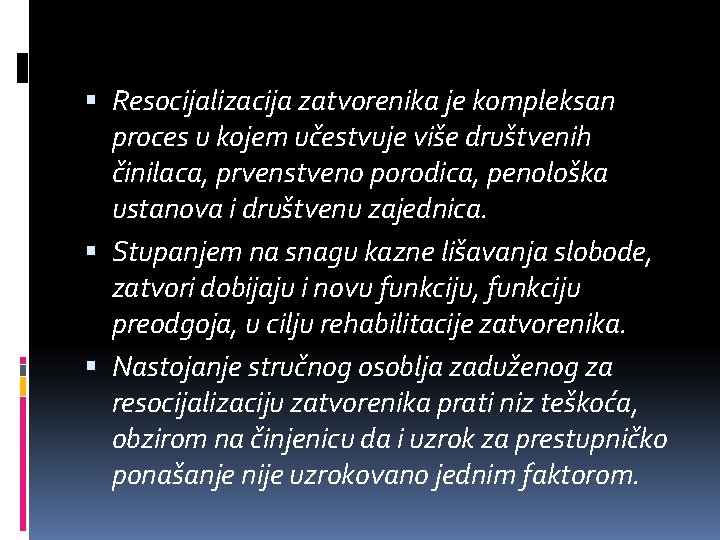 • Resocijalizacija zatvorenika je kompleksan proces u kojem učestvuje više društvenih činilaca, prvenstveno porodica, penološka ustanova i društvenu zajednica.
• Stupanjem na snagu kazne lišavanja slobode, zatvori dobijaju i novu funkciju, funkciju preodgoja, u cilju rehabilitacije zatvorenika.
• Nastojanje stručnog osoblja zaduženog za resocijalizaciju zatvorenika prati niz teškoća, obzirom na činjenicu da i uzrok za prestupničko ponašanje nije uzrokovano jednim faktorom.